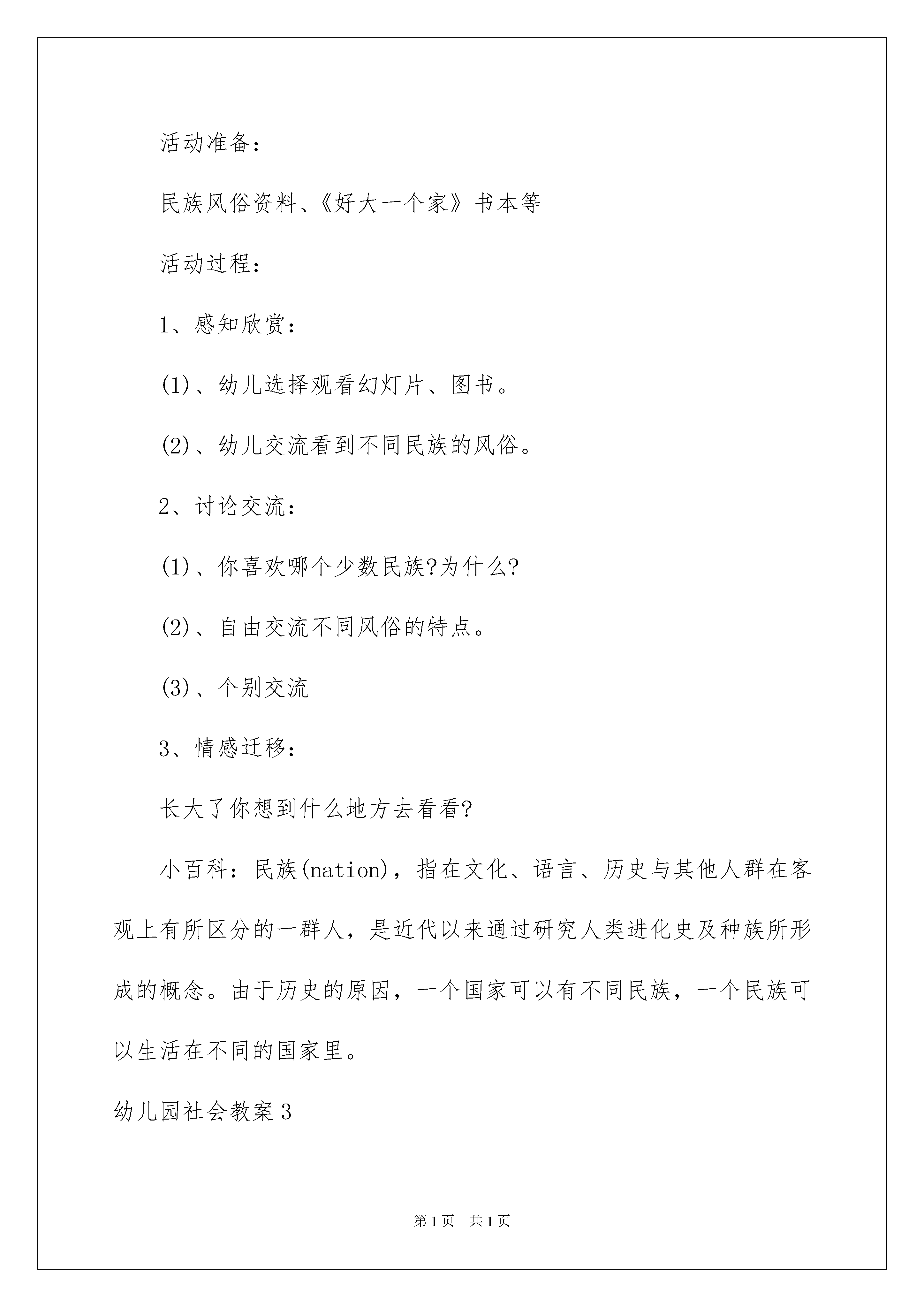 活动准备:

民族风俗资料、《好大一个家》书本等

活动过程:

1、感知欣赏:

(1)、幼儿选择观看幻灯片、图书。

(2)、幼儿交流看到不同民族的风俗。

2、讨论交流:

(1)、你喜欢哪个少数民族?为什么?

(2)、自由交流不同风俗的特点。

(3)、个别交流

3、情感迁移:

长大了你想到什么地方去看看?

小百科:民族(nation),指在文化、语言、历史与其他人群在客观上有所区分的一群人,是近代以来通过研究人类进化史及种族所形成的概念。由于历史的原因,一个国家可以有不同民族,一个民族可以生活在不同的国家里。

幼儿园社会教案3

第1页 共1页